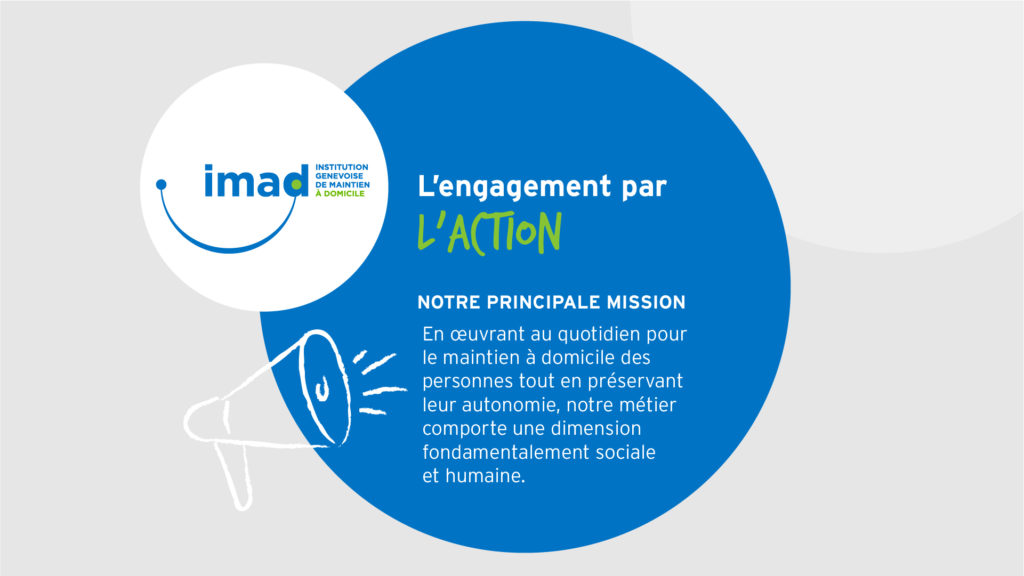 imad INSTITUTION GENEVOISE DE MAINTIEN À DOMICILE

L'engagement par
L'ACTION

NOTRE PRINCIPALE MISSION

En œuvrant au quotidien pour le maintien à domicile des personnes tout en préservant leur autonomie, notre métier comporte une dimension fondamentalement sociale et humaine.